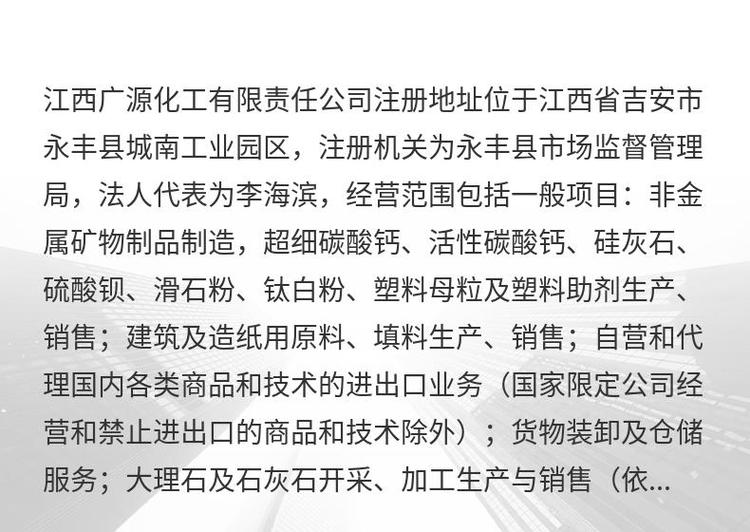 江西广源化工有限责任公司注册地址位于江西省吉安市永丰县城南工业园区，注册机关为永丰县市场监督管理局，法人代表为李海滨，经营范围包括一般项目：非金属矿物制品制造，超细碳酸钙、活性碳酸钙、硅灰石、硫酸钡、滑石粉、钛白粉、塑料母粒及塑料助剂生产、销售；建筑及造纸用原料、填料生产、销售；自营和代理国内各类商品和技术的进出口业务（国家限定公司经营和禁止进出口的商品和技术除外）；货物装卸及仓储服务；大理石及石灰石开采、加工生产与销售（依...